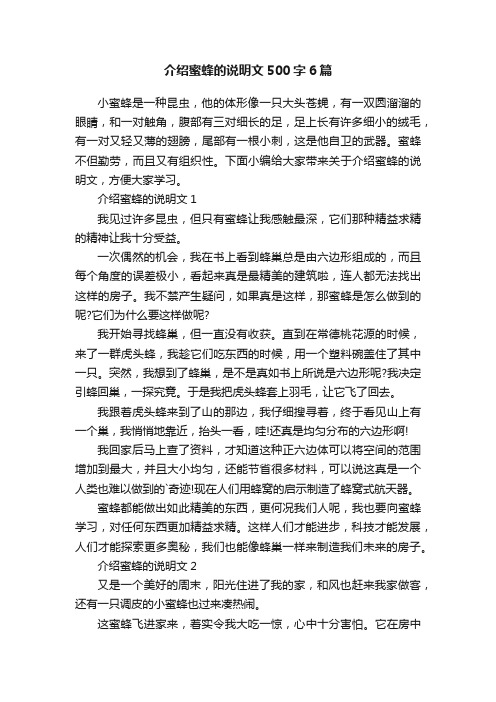 介绍蜜蜂的说明文500字6篇

小蜜蜂是一种昆虫，他的体形像一只大头苍蝇，有一双圆溜溜的眼睛，和一对触角，腹部有三对细长的足，足上长有许多细小的绒毛，有一对又轻又薄的翅膀，尾部有一根小刺，这是他自卫的武器。蜜蜂不但勤劳，而且又有组织性。下面小编给大家带来关于介绍蜜蜂的说明文，方便大家学习。

介绍蜜蜂的说明文1

我见过许多昆虫，但只有蜜蜂让我感触最深，它们那种精益求精的精神让我十分受益。

一次偶然的机会，我在书上看到蜂巢总是由六边形组成的，而且每个角度的误差极小，看起来真是最精美的建筑啦，连人都无法找出这样的房子。我不禁产生疑问，如果真是这样，那蜜蜂是怎么做到的呢?它们为什么要这样做呢?

我开始寻找蜂巢，但一直没有收获。直到在常德桃花源的时候，来了一群虎头蜂，我趁它们吃东西的时候，用一个塑料碗盖住了其中一只。突然，我想到了蜂巢，是不是真如书上所说是六边形呢?我决定引蜂回巢，一探究竟。于是我把虎头蜂套上羽毛，让它飞了回去。

我跟着虎头蜂来到了山的那边，我仔细搜寻着，终于看见山上有一个巢，我悄悄地靠近，抬头一看，哇!还真是均匀分布的六边形啊!

我回家后马上查了资料，才知道这种正六边体可以将空间的范围增加到最大，并且大小均匀，还能节省很多材料，可以说这真是一个人类也难以做到的`奇迹!现在人们用蜂窝的启示制造了蜂窝式航天器。

蜜蜂都能做出如此精美的东西，更何况我们人呢，我也要向蜜蜂学习，对任何东西更加精益求精。这样人们才能进步，科技才能发展，人们才能探索更多奥秘，我们也能像蜂巢一样来制造我们未来的房子。

介绍蜜蜂的说明文2

又是一个美好的周末，阳光住进了我的家，和风也赶来我家做客，还有一只调皮的小蜜蜂也过来凑热闹。

这蜜蜂飞进家来，着实令我大吃一惊，心中十分害怕。它在房中